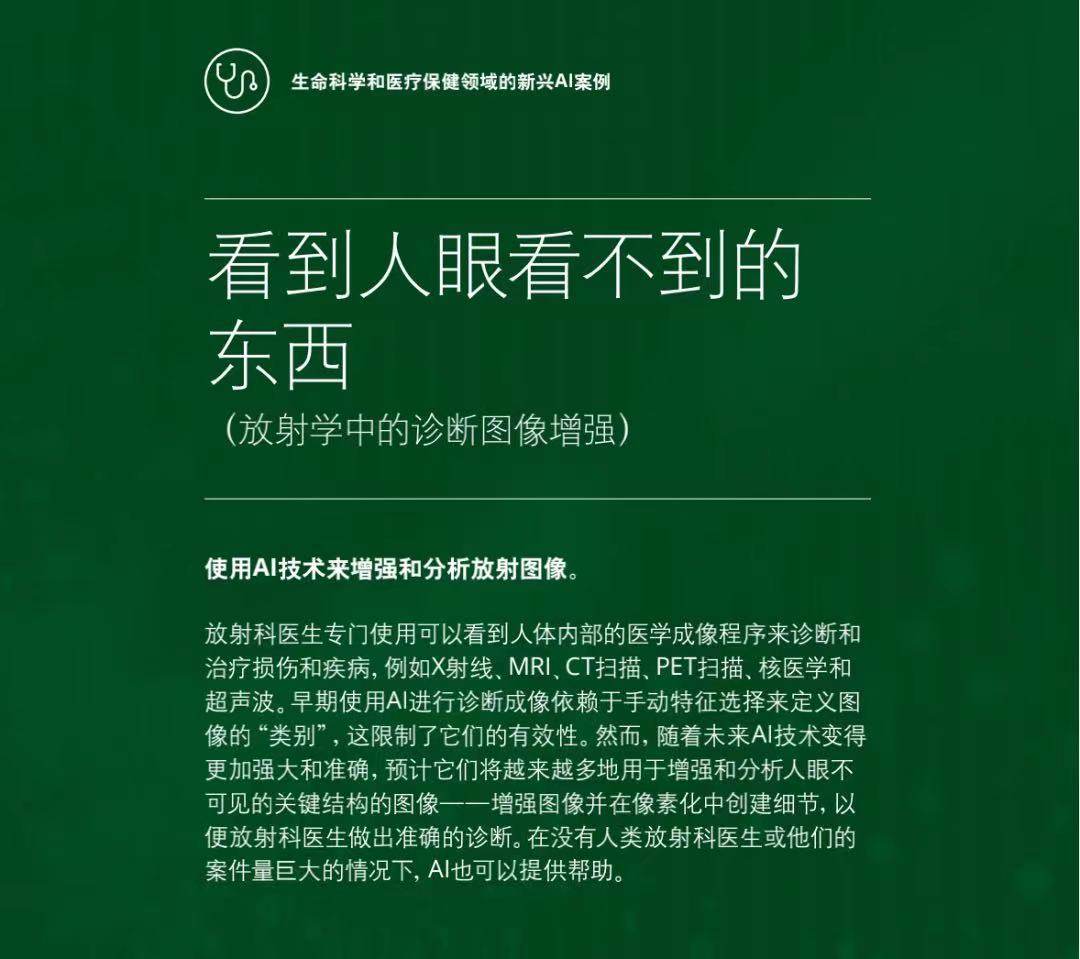 生命科学和医疗保健领域的新兴AI案例

看到人眼看不到的东西

（放射学中的诊断图像增强）

使用AI技术来增强和分析放射图像。

放射科医生专门使用可以看到人体内部的医学成像程序来诊断和治疗损伤和疾病，例如X射线、MRI、CT扫描、PET扫描、核医学和超声波。早期使用AI进行诊断成像依赖于手动特征选择来定义图像的“类别”，这限制了它们的有效性。然而，随着未来AI技术变得更加强大和准确，预计它们将越来越多地用于增强和分析人眼不可见的关键结构的图像——增强图像并在像素化中创建细节，以便放射科医生做出准确的诊断。在没有人类放射科医生或他们的案件量巨大的情况下，AI也可以提供帮助。